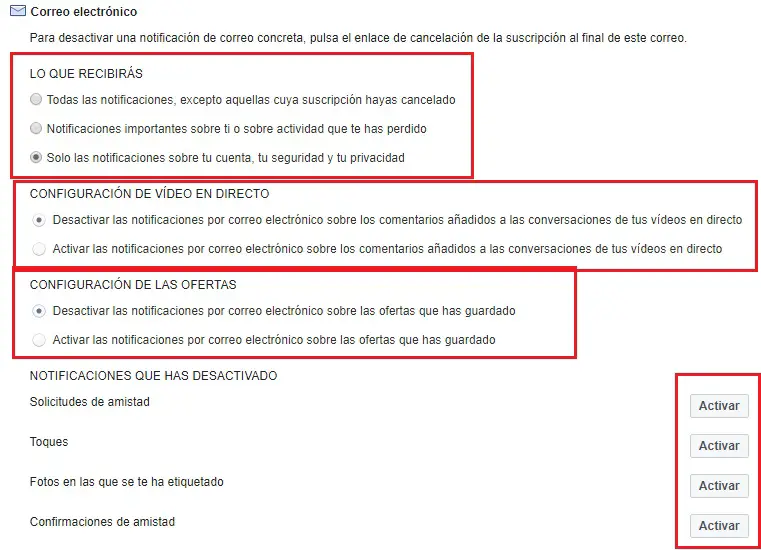 Correo electrónico

Para desactivar una notificación de correo concreta, pulsa el enlace de cancelación de la suscripción al final de este correo.

LO QUE RECIBIRÁS

Todas las notificaciones, excepto aquellas cuya suscripción hayas cancelado

Notificaciones importantes sobre ti o sobre actividad que te has perdido

Solo las notificaciones sobre tu cuenta, tu seguridad y tu privacidad

CONFIGURACIÓN DE VÍDEO EN DIRECTO

Desactivar las notificaciones por correo electrónico sobre los comentarios añadidos a las conversaciones de tus vídeos en directo

Activar las notificaciones por correo electrónico sobre los comentarios añadidos a las conversaciones de tus vídeos en directo

CONFIGURACIÓN DE LAS OFERTAS

Desactivar las notificaciones por correo electrónico sobre las ofertas que has guardado

Activar las notificaciones por correo electrónico sobre las ofertas que has guardado

NOTIFICACIONES QUE HAS DESACTIVADO

Solicitudes de amistad
Activar

Toques
Activar

Fotos en las que se te ha etiquetado
Activar

Confirmaciones de amistad
Activar